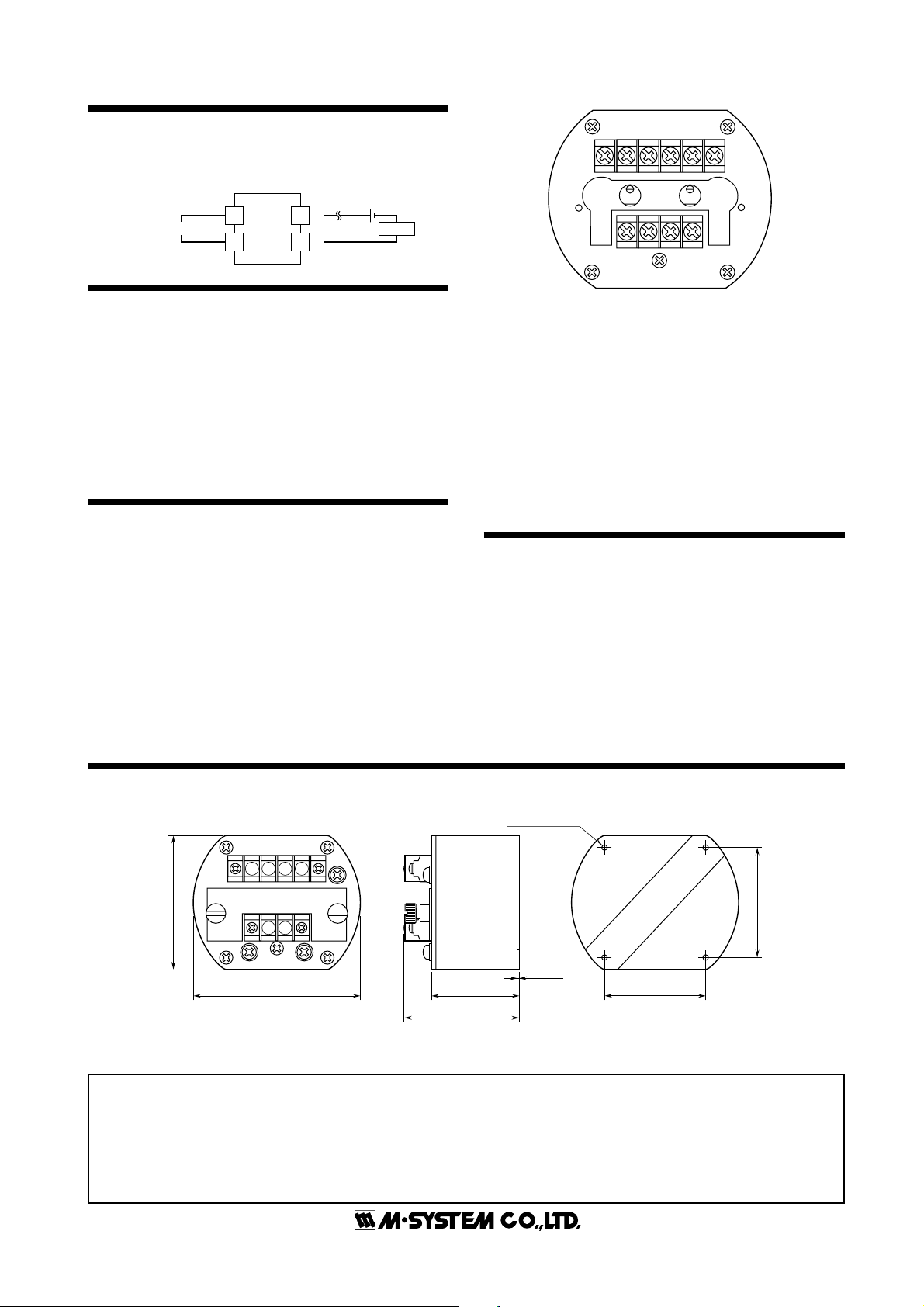 M·SYSTEM CO.,LTD.